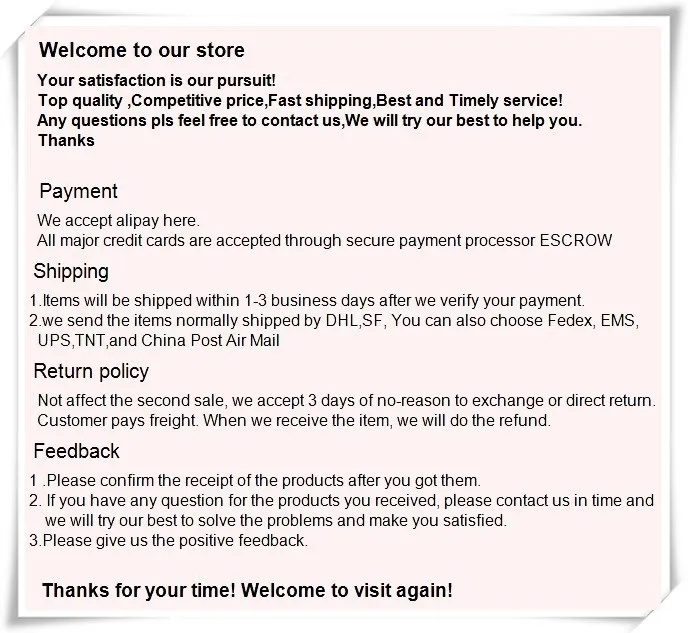 Welcome to our store

Your satisfaction is our pursuit!
Top quality ,Competitive price,Fast shipping,Best and Timely service!
Any questions pls feel free to contact us,We will try our best to help you.
Thanks

Payment

We accept alipay here.
All major credit cards are accepted through secure payment processor ESCROW

Shipping

1.Items will be shipped within 1-3 business days after we verify your payment.
2.we send the items normally shipped by DHL,SF, You can also choose Fedex, EMS, UPS,TNT,and China Post Air Mail

Return policy

Not affect the second sale, we accept 3 days of no-reason to exchange or direct return. Customer pays freight. When we receive the item, we will do the refund.

Feedback

1 .Please confirm the receipt of the products after you got them.
2. If you have any question for the products you received, please contact us in time and we will try our best to solve the problems and make you satisfied.
3.Please give us the positive feedback.

Thanks for your time! Welcome to visit again!